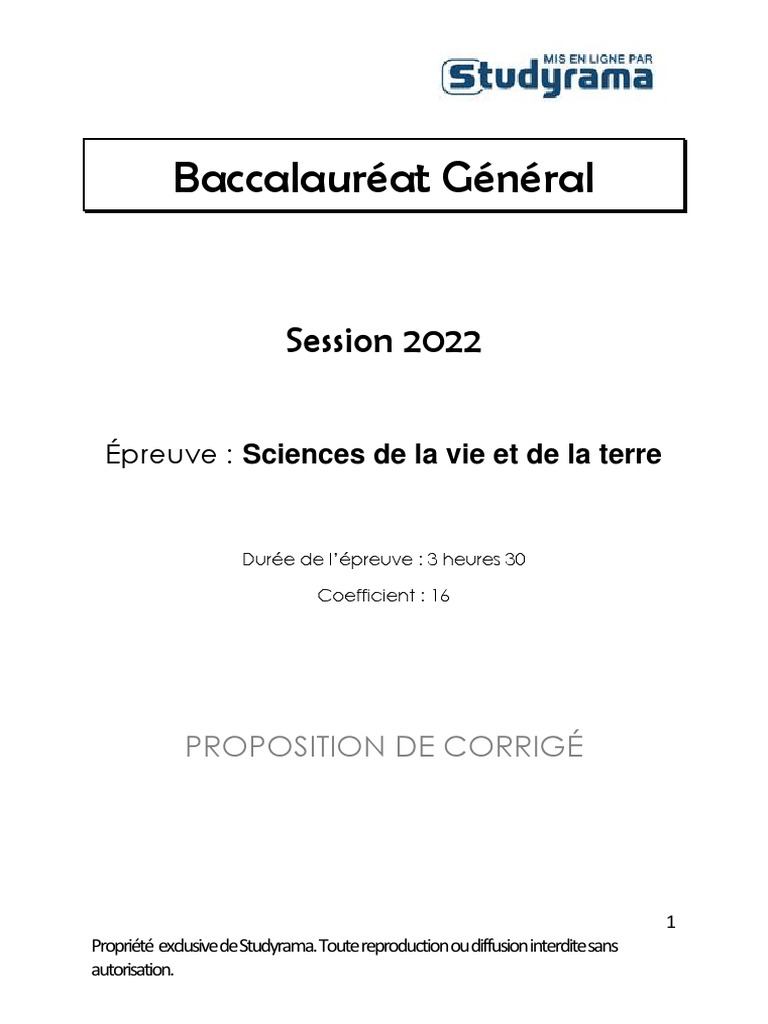 MIS EN LIGNE PAR
Studyrama

Baccalauréat Général

Session 2022

Épreuve : Sciences de la vie et de la terre

Durée de l'épreuve : 3 heures 30

Coefficient : 16

PROPOSITION DE CORRIGÉ

1

Propriété exclusive de Studyrama. Toute reproduction ou diffusion interdite sans autorisation.